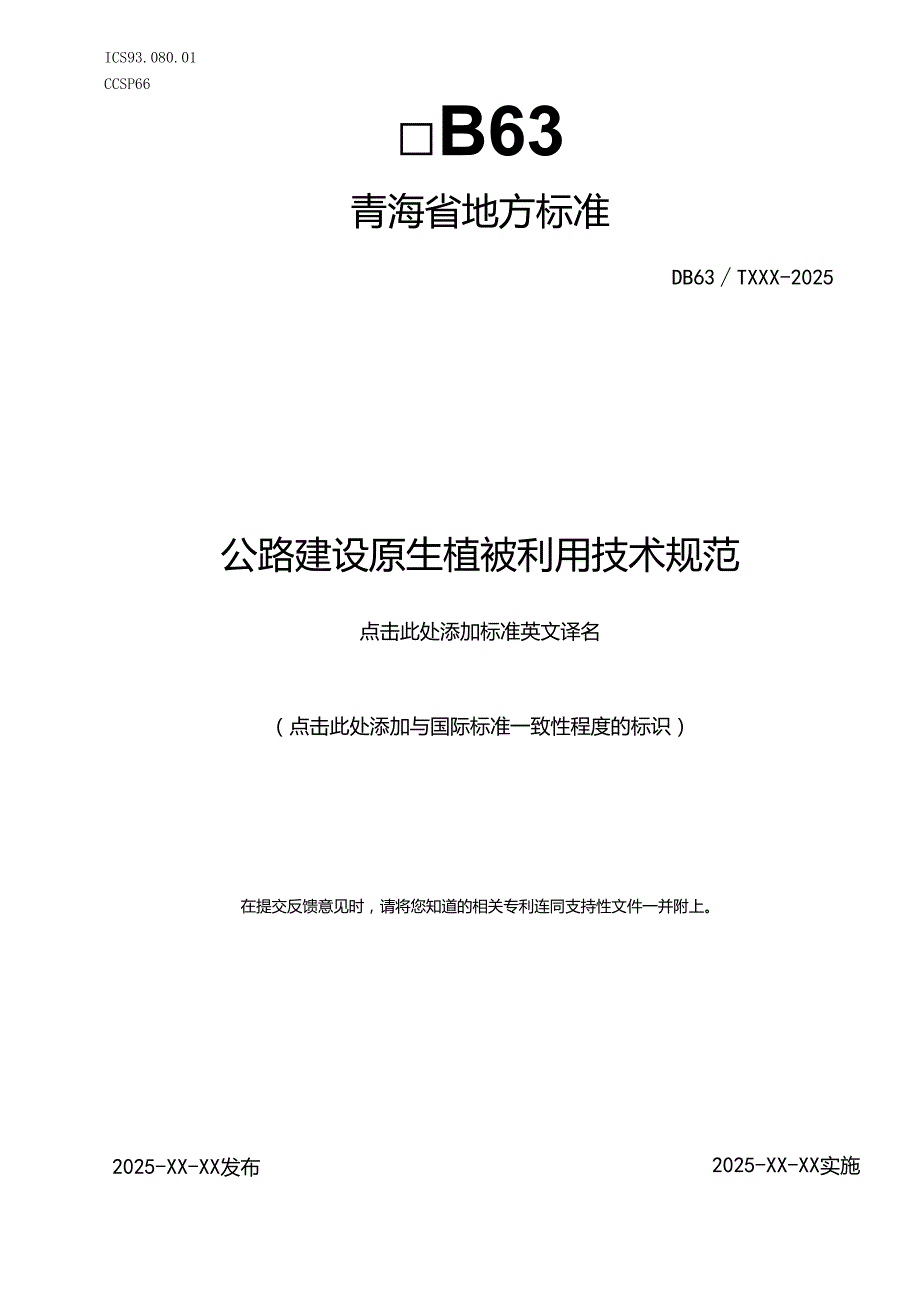 ICS93.080.01
CCSP66

□B63

青海省地方标准

DB63／TXXX-2025

公路建设原生植被利用技术规范

点击此处添加标准英文译名

（点击此处添加与国际标准一致性程度的标识）

在提交反馈意见时，请将您知道的相关专利连同支持性文件一并附上。

2025-XX-XX发布

2025-XX-XX实施